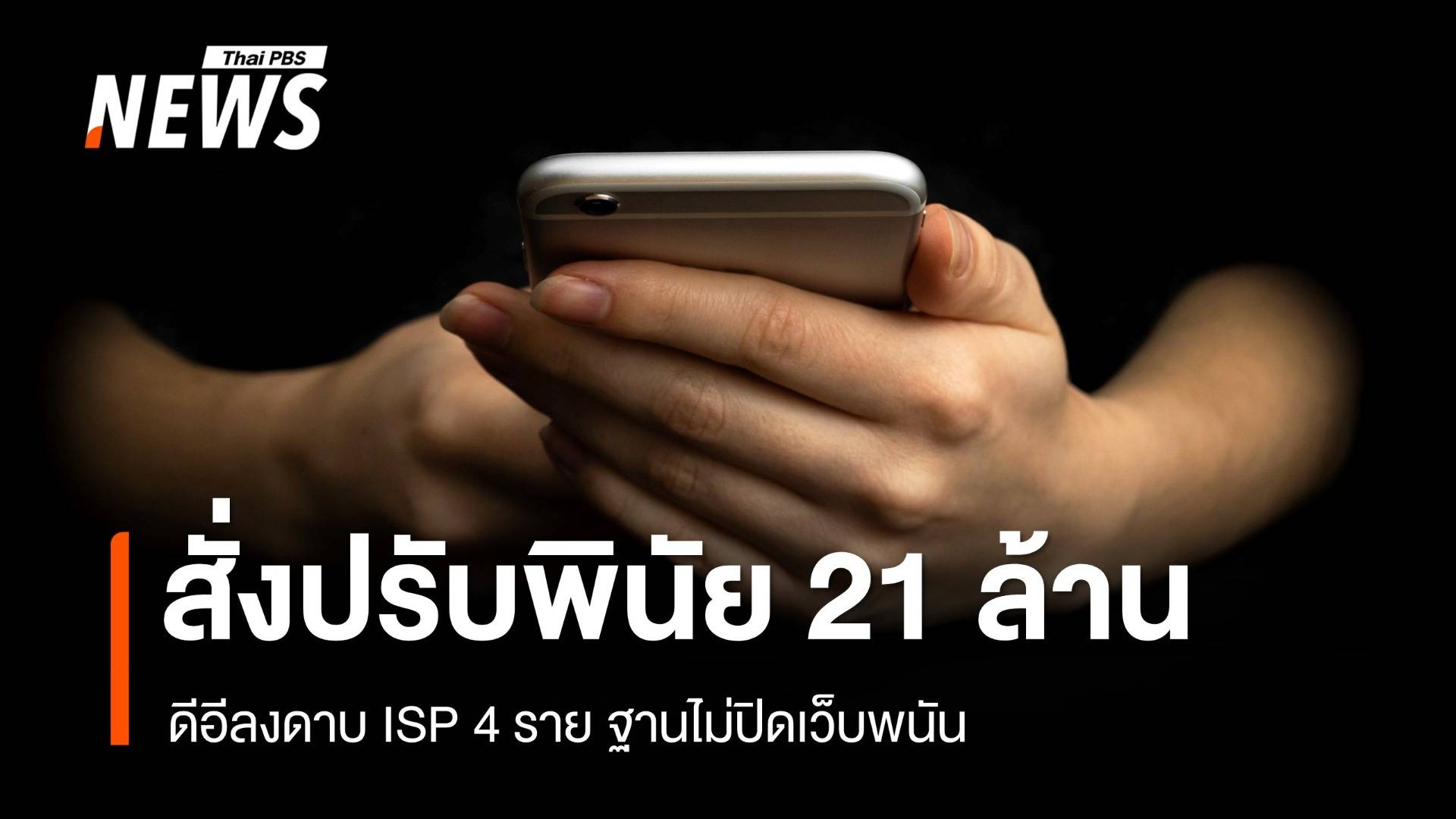 Thai PBS
NEWS

สั่งปรับพินัย 21 ล้าน

ดีอีลงดาบ ISP 4 ราย ฐานไม่ปิดเว็บพนัน